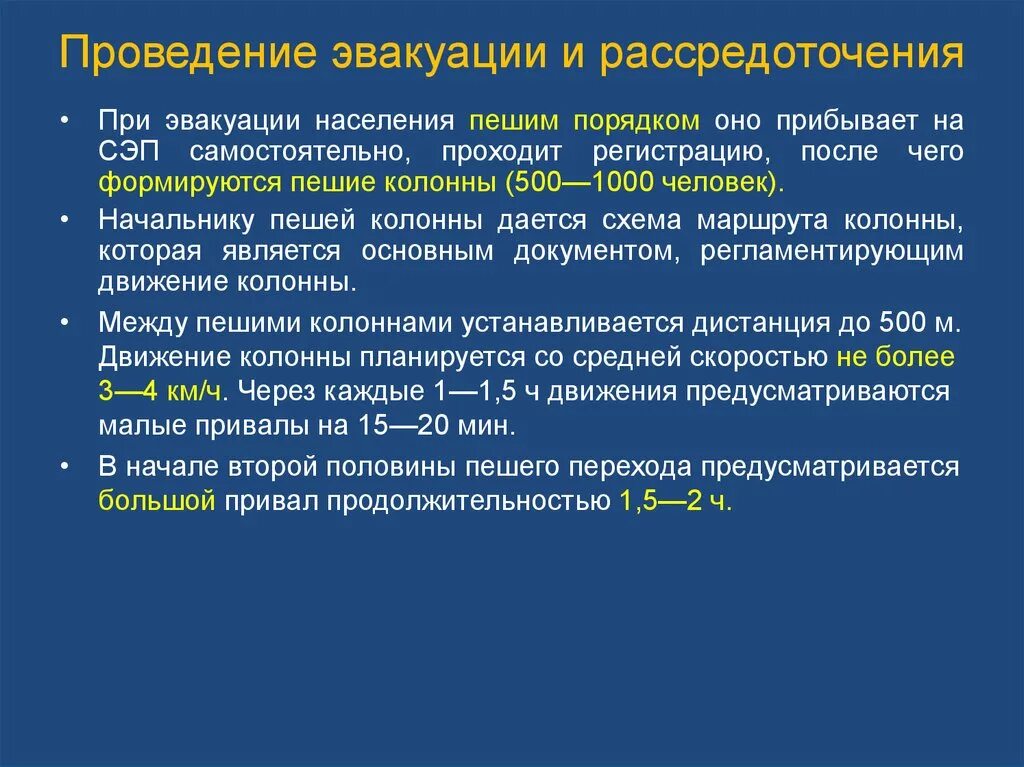 Проведение эвакуации и рассредоточения

• При эвакуации населения пешим порядком оно прибывает на СЭП самостоятельно, проходит регистрацию, после чего формируются пешие колонны (500—1000 человек).

• Начальнику пешей колонны дается схема маршрута колонны, которая является основным документом, регламентирующим движение колонны.

• Между пешими колоннами устанавливается дистанция до 500 м. Движение колонны планируется со средней скоростью не более 3—4 км/ч. Через каждые 1—1,5 ч движения предусматриваются малые привалы на 15—20 мин.

• В начале второй половины пешего перехода предусматривается большой привал продолжительностью 1,5—2 ч.